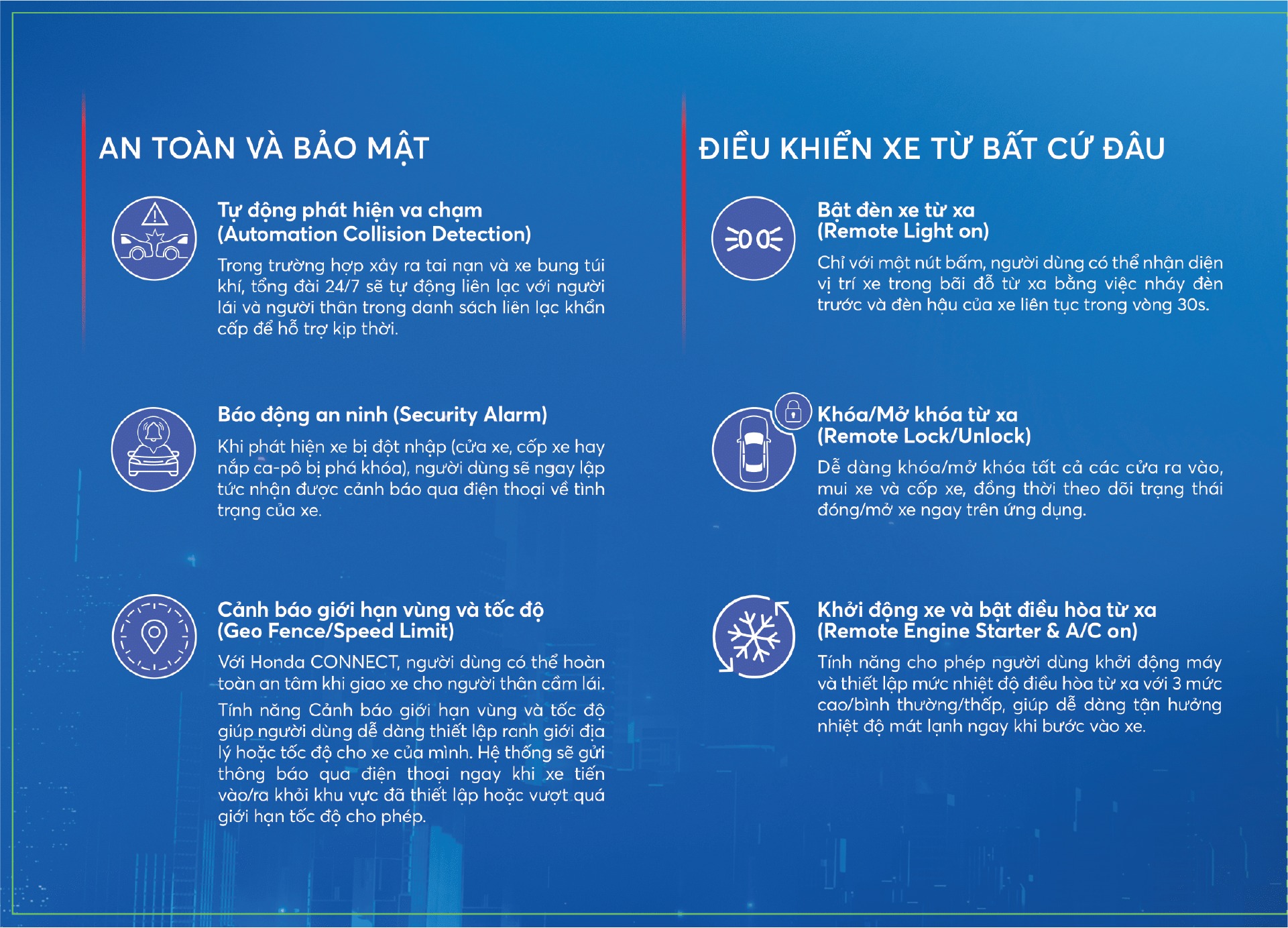 AN TOÀN VÀ BẢO MẬT

Tự động phát hiện va chạm (Automation Collision Detection)

Trong trường hợp xảy ra tai nạn và xe bung túi khí, tổng đài 24/7 sẽ tự động liên lạc với người lái và người thân trong danh sách liên lạc khẩn cấp để hỗ trợ kịp thời.

Báo động an ninh (Security Alarm)

Khi phát hiện xe bị đột nhập (cửa xe, cốp xe hay nắp ca-pô bị phá khóa), người dùng sẽ ngay lập tức nhận được cảnh báo qua điện thoại về tình trạng của xe.

Cảnh báo giới hạn vùng và tốc độ (Geo Fence/Speed Limit)

Với Honda CONNECT, người dùng có thể hoàn toàn an tâm khi giao xe cho người thân cầm lái.

Tính năng Cảnh báo giới hạn vùng và tốc độ giúp người dùng dễ dàng thiết lập ranh giới địa lý hoặc tốc độ cho xe của mình. Hệ thống sẽ gửi thông báo qua điện thoại ngay khi xe tiến vào/ra khỏi khu vực đã thiết lập hoặc vượt quá giới hạn tốc độ cho phép.

ĐIỀU KHIỂN XE TỪ BẤT CỨ ĐÂU

Bật đèn xe từ xa (Remote Light on)

Chỉ với một nút bấm, người dùng có thể nhận diện vị trí xe trong bãi đỗ từ xa bằng việc nháy đèn trước và đèn hậu của xe liên tục trong vòng 30s.

Khóa/Mở khóa từ xa (Remote Lock/Unlock)

Dễ dàng khóa/mở khóa tất cả các cửa ra vào, mui xe và cốp xe, đồng thời theo dõi trạng thái đóng/mở xe ngay trên ứng dụng.

Khởi động xe và bật điều hòa từ xa (Remote Engine Starter & A/C on)

Tính năng cho phép người dùng khởi động máy và thiết lập mức nhiệt độ điều hòa từ xa với 3 mức cao/bình thường/thấp, giúp dễ dàng tận hưởng nhiệt độ mát lạnh ngay khi bước vào xe.